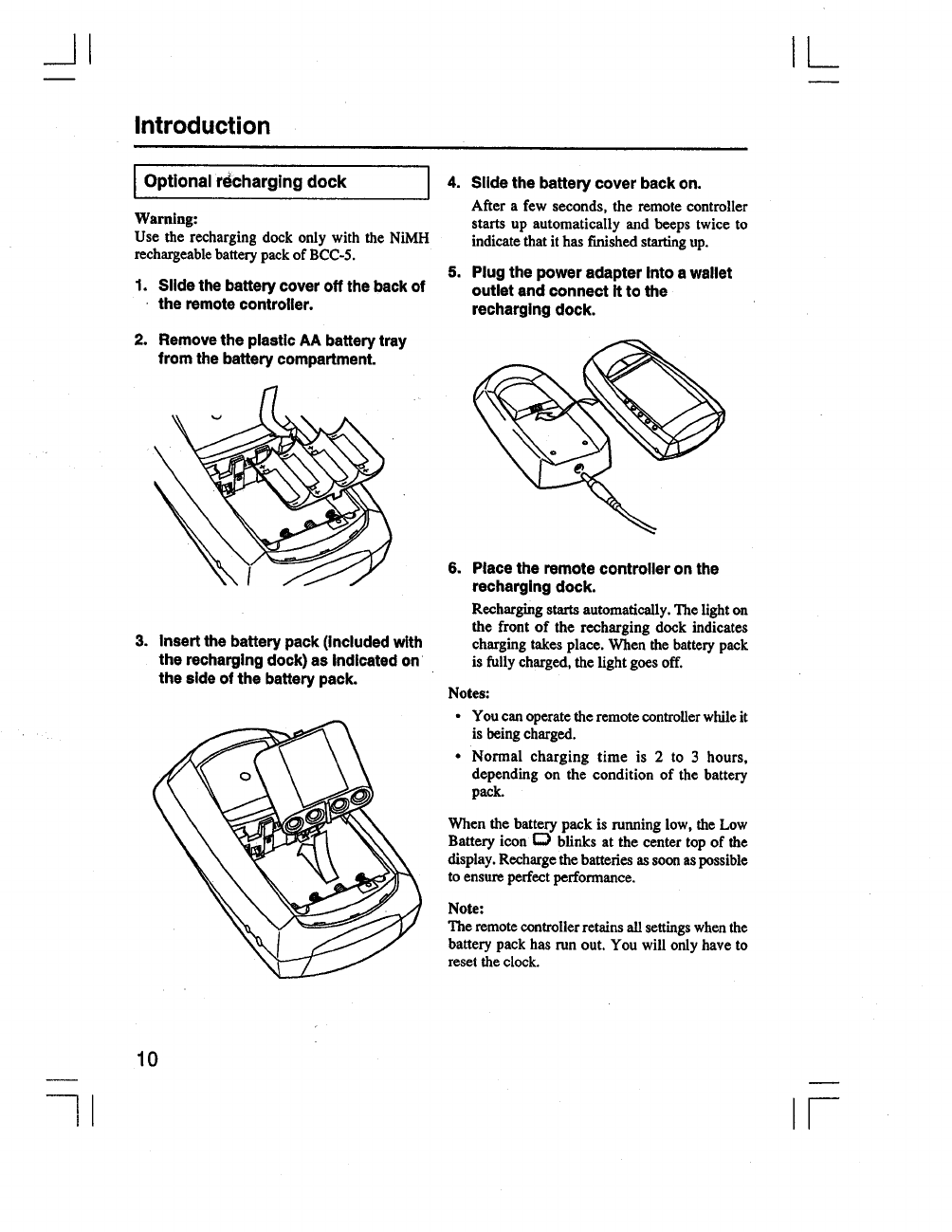 Introduction

Optional recharging dock

Warning:
Use the recharging dock only with the NiMH rechargeable battery pack of BCC-5.

1. Slide the battery cover off the back of the remote controller.

2. Remove the plastic AA battery tray from the battery compartment.

3. Insert the battery pack (included with the recharging dock) as indicated on the side of the battery pack.

4. Slide the battery cover back on.
After a few seconds, the remote controller starts up automatically and beeps twice to indicate that it has finished starting up.

5. Plug the power adapter into a wallet outlet and connect it to the recharging dock.

6. Place the remote controller on the recharging dock.
Recharging starts automatically. The light on the front of the recharging dock indicates charging takes place. When the battery pack is fully charged, the light goes off.

Notes:
• You can operate the remote controller while it is being charged.
• Normal charging time is 2 to 3 hours, depending on the condition of the battery pack.

When the battery pack is running low, the Low Battery icon blinks at the center top of the display. Recharge the batteries as soon as possible to ensure perfect performance.

Note:
The remote controller retains all settings when the battery pack has run out. You will only have to reset the clock.

10